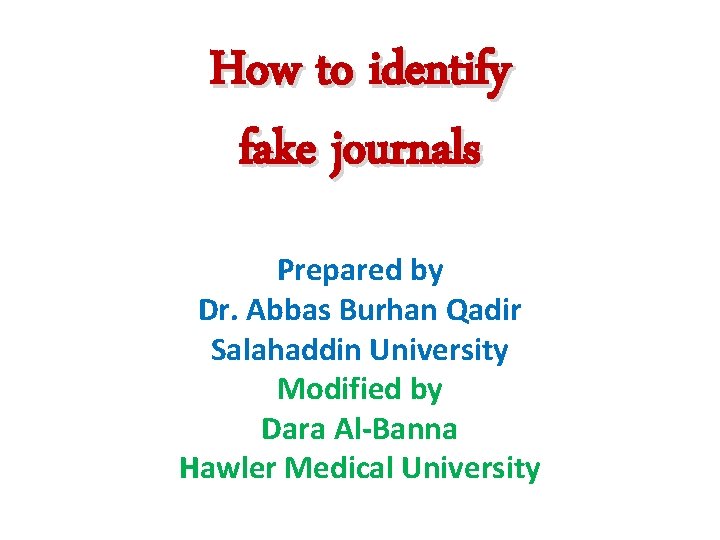 How to identify fake journals

Prepared by
Dr. Abbas Burhan Qadir
Salahaddin University
Modified by
Dara Al-Banna
Hawler Medical University